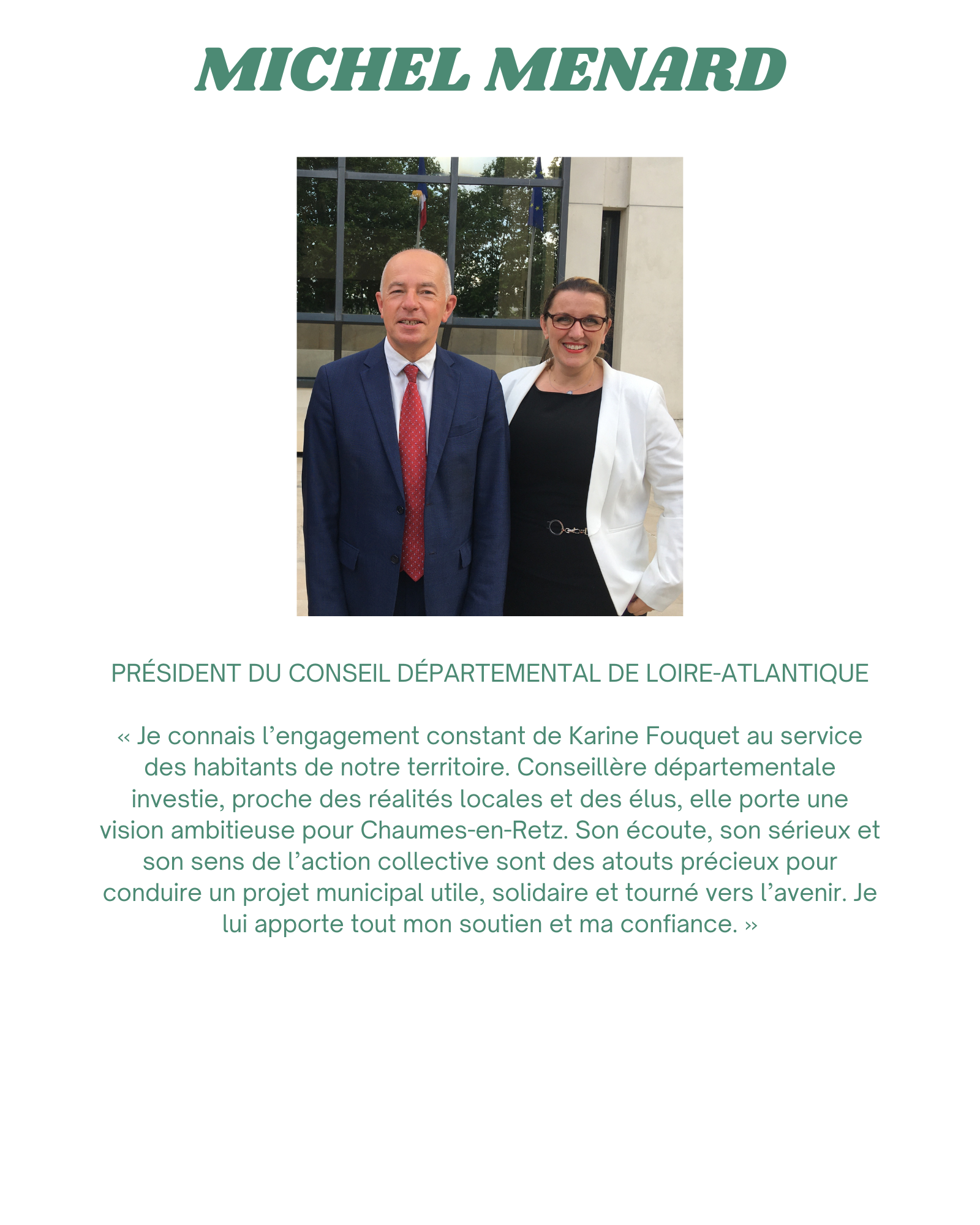 MICHEL MENARD

PRÉSIDENT DU CONSEIL DÉPARTEMENTAL DE LOIRE-ATLANTIQUE

« Je connais l'engagement constant de Karine Fouquet au service des habitants de notre territoire. Conseillère départementale investie, proche des réalités locales et des élus, elle porte une vision ambitieuse pour Chaumes-en-Retz. Son écoute, son sérieux et son sens de l'action collective sont des atouts précieux pour conduire un projet municipal utile, solidaire et tourné vers l'avenir. Je lui apporte tout mon soutien et ma confiance. »